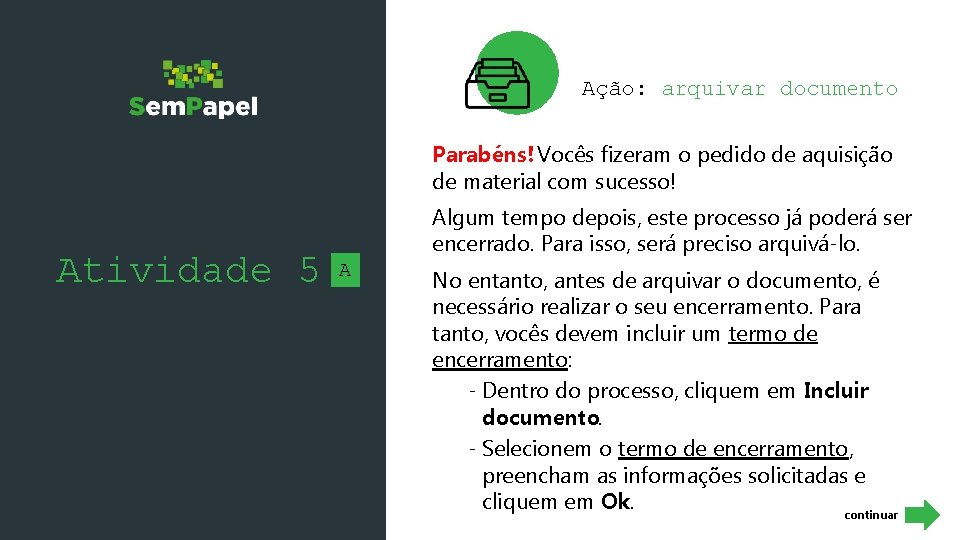 SemPapel

Atividade 5 A

Ação: arquivar documento

Parabéns! Vocês fizeram o pedido de aquisição de material com sucesso!

Algum tempo depois, este processo já poderá ser encerrado. Para isso, será preciso arquivá-lo.

No entanto, antes de arquivar o documento, é necessário realizar o seu encerramento. Para tanto, vocês devem incluir um termo de encerramento:

- Dentro do processo, cliquem em Incluir documento.
- Selecionem o termo de encerramento, preencham as informações solicitadas e cliquem em Ok.

continuar